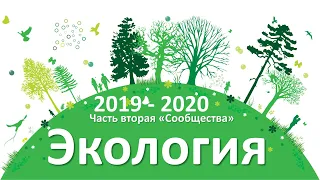 2019 - 2020
Часть вторая «Сообщества»
Экология